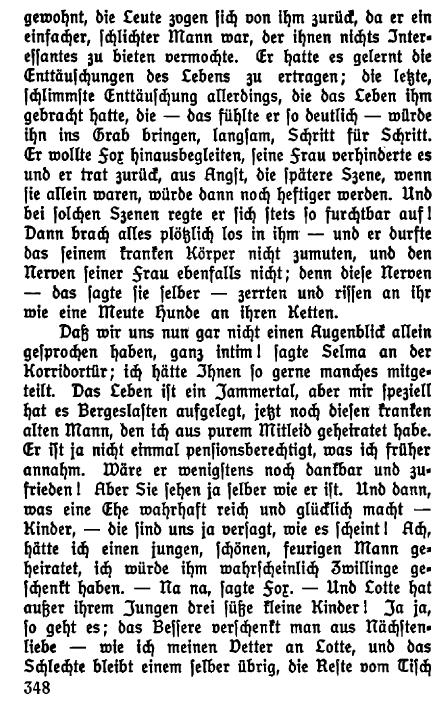 gewohnt, die Leute zogen sich von ihm zurück, da er ein einfacher, schlichter Mann war, der ihnen nichts Interessantes zu bieten vermochte. Er hatte es gelernt die Enttäuschungen des Lebens zu ertragen; die letzte, schlimmste Enttäuschung allerdings, die das Leben ihm gebracht hatte, die — das fühlte er so deutlich — würde ihn ins Grab bringen, langsam, Schritt für Schritt. Er wollte Fox hinausbegleiten, seine Frau verhinderte es und er trat zurück, aus Angst, die spätere Szene, wenn sie allein waren, würde dann noch heftiger werden. Und bei solchen Szenen regte er sich stets so furchtbar auf! Dann brach alles plötzlich los in ihm — und er durfte das seinem kranken Körper nicht zumuten, und den Nerven seiner Frau ebenfalls nicht; denn diese Nerven — das sagte sie selber — zerrten und rissen an ihr wie eine Meute Hunde an ihren Ketten.

Daß wir uns nun gar nicht einen Augenblick allein gesprochen haben, ganz intim! sagte Selma an der Korridortür; ich hätte Ihnen so gerne manches mitgeteilt. Das Leben ist ein Jammertal, aber mir speziell hat es Bergeslasten aufgelegt, jetzt noch diesen kranken alten Mann, den ich aus purem Mitleid geheiratet habe. Er ist ja nicht einmal pensionsberechtigt, was ich früher annahm. Wäre er wenigstens noch dankbar und zufrieden! Aber Sie sehen ja selber wie er ist. Und dann, was eine Ehe wahrhaft reich und glücklich macht — Kinder, — die sind uns ja versagt, wie es scheint! Ach, hätte ich einen jungen, schönen, feurigen Mann geheiratet, ich würde ihm wahrscheinlich Zwillinge geschenkt haben. — Na na, sagte Fox. — Und Lotte hat außer ihrem Jungen drei süße kleine Kinder! Ja ja, so geht es; das Bessere verschenkt man aus Nächstenliebe — wie ich meinen Vetter an Lotte, und das Schlechte bleibt einem selber übrig, die Reste vom Tisch
348